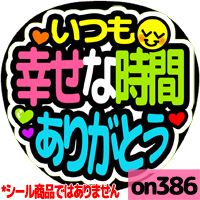 いつも
幸せな時間
ありがとう

*シール商品ではありません

on386